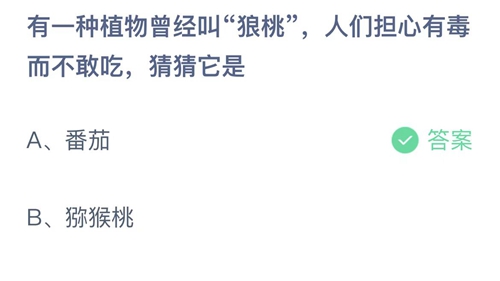 有一种植物曾经叫“狼桃”，人们担心有毒而不敢吃，猜猜它是

A、番茄

答案

B、猕猴桃